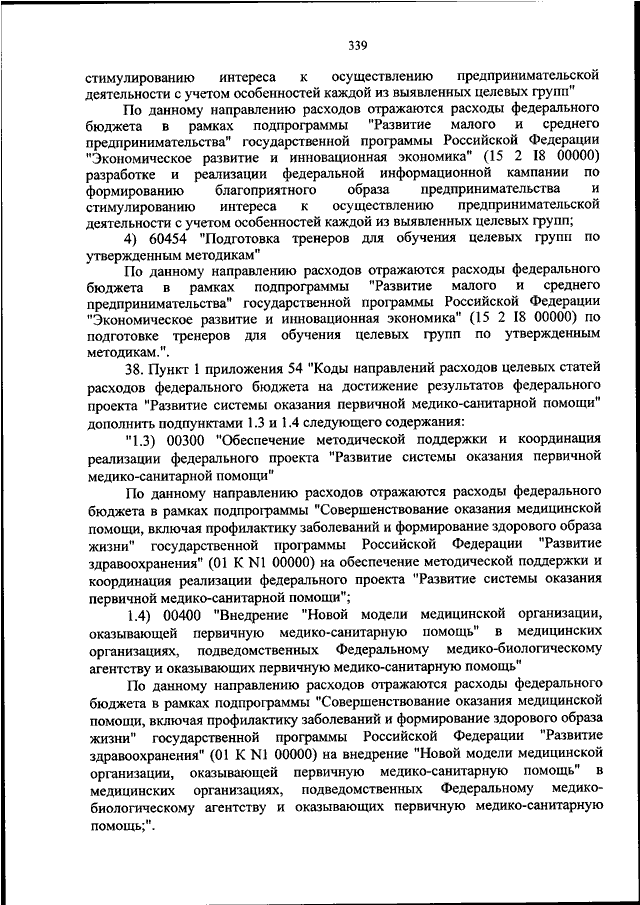 339

стимулированию интереса к осуществлению предпринимательской деятельности с учетом особенностей каждой из выявленных целевых групп"

По данному направлению расходов отражаются расходы федерального бюджета в рамках подпрограммы "Развитие малого и среднего предпринимательства" государственной программы Российской Федерации "Экономическое развитие и инновационная экономика" (15 2 I8 00000) разработке и реализации федеральной информационной кампании по формированию благоприятного образа предпринимательства и стимулированию интереса к осуществлению предпринимательской деятельности с учетом особенностей каждой из выявленных целевых групп;

4) 60454 "Подготовка тренеров для обучения целевых групп по утвержденным методикам"

По данному направлению расходов отражаются расходы федерального бюджета в рамках подпрограммы "Развитие малого и среднего предпринимательства" государственной программы Российской Федерации "Экономическое развитие и инновационная экономика" (15 2 I8 00000) по подготовке тренеров для обучения целевых групп по утвержденным методикам.".

38. Пункт 1 приложения 54 "Коды направлений расходов целевых статей расходов федерального бюджета на достижение результатов федерального проекта "Развитие системы оказания первичной медико-санитарной помощи" дополнить подпунктами 1.3 и 1.4 следующего содержания:

"1.3) 00300 "Обеспечение методической поддержки и координация реализации федерального проекта "Развитие системы оказания первичной медико-санитарной помощи"

По данному направлению расходов отражаются расходы федерального бюджета в рамках подпрограммы "Совершенствование оказания медицинской помощи, включая профилактику заболеваний и формирование здорового образа жизни" государственной программы Российской Федерации "Развитие здравоохранения" (01 К N1 00000) на обеспечение методической поддержки и координация реализации федерального проекта "Развитие системы оказания первичной медико-санитарной помощи";

1.4) 00400 "Внедрение "Новой модели медицинской организации, оказывающей первичную медико-санитарную помощь" в медицинских организациях, подведомственных Федеральному медико-биологическому агентству и оказывающих первичную медико-санитарную помощь"

По данному направлению расходов отражаются расходы федерального бюджета в рамках подпрограммы "Совершенствование оказания медицинской помощи, включая профилактику заболеваний и формирование здорового образа жизни" государственной программы Российской Федерации "Развитие здравоохранения" (01 К N1 00000) на внедрение "Новой модели медицинской организации, оказывающей первичную медико-санитарную помощь" в медицинских организациях, подведомственных Федеральному медико-биологическому агентству и оказывающих первичную медико-санитарную помощь;".